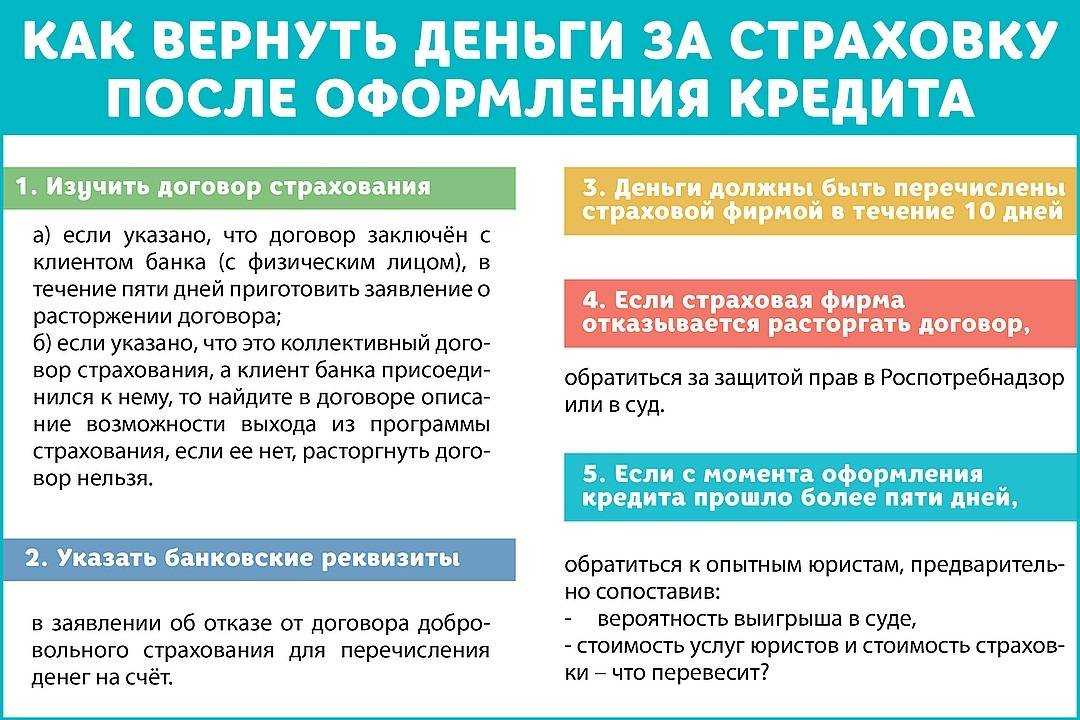 КАК ВЕРНУТЬ ДЕНЬГИ ЗА СТРАХОВКУ ПОСЛЕ ОФОРМЛЕНИЯ КРЕДИТА

1. Изучить договор страхования

а) если указано, что договор заключён с клиентом банка (с физическим лицом), в течение пяти дней приготовить заявление о расторжении договора;
б) если указано, что это коллективный договор страхования, а клиент банка присоединился к нему, то найдите в договоре описание возможности выхода из программы страхования, если ее нет, расторгнуть договор нельзя.

2. Указать банковские реквизиты

в заявлении об отказе от договора добровольного страхования для перечисления денег на счёт.

3. Деньги должны быть перечислены страховой фирмой в течение 10 дней

4. Если страховая фирма отказывается расторгать договор,

обратиться за защитой прав в Роспотребнадзор или в суд.

5. Если с момента оформления кредита прошло более пяти дней,

обратиться к опытным юристам, предварительно сопоставив:
- вероятность выигрыша в суде,
- стоимость услуг юристов и стоимость страховки – что перевесит?